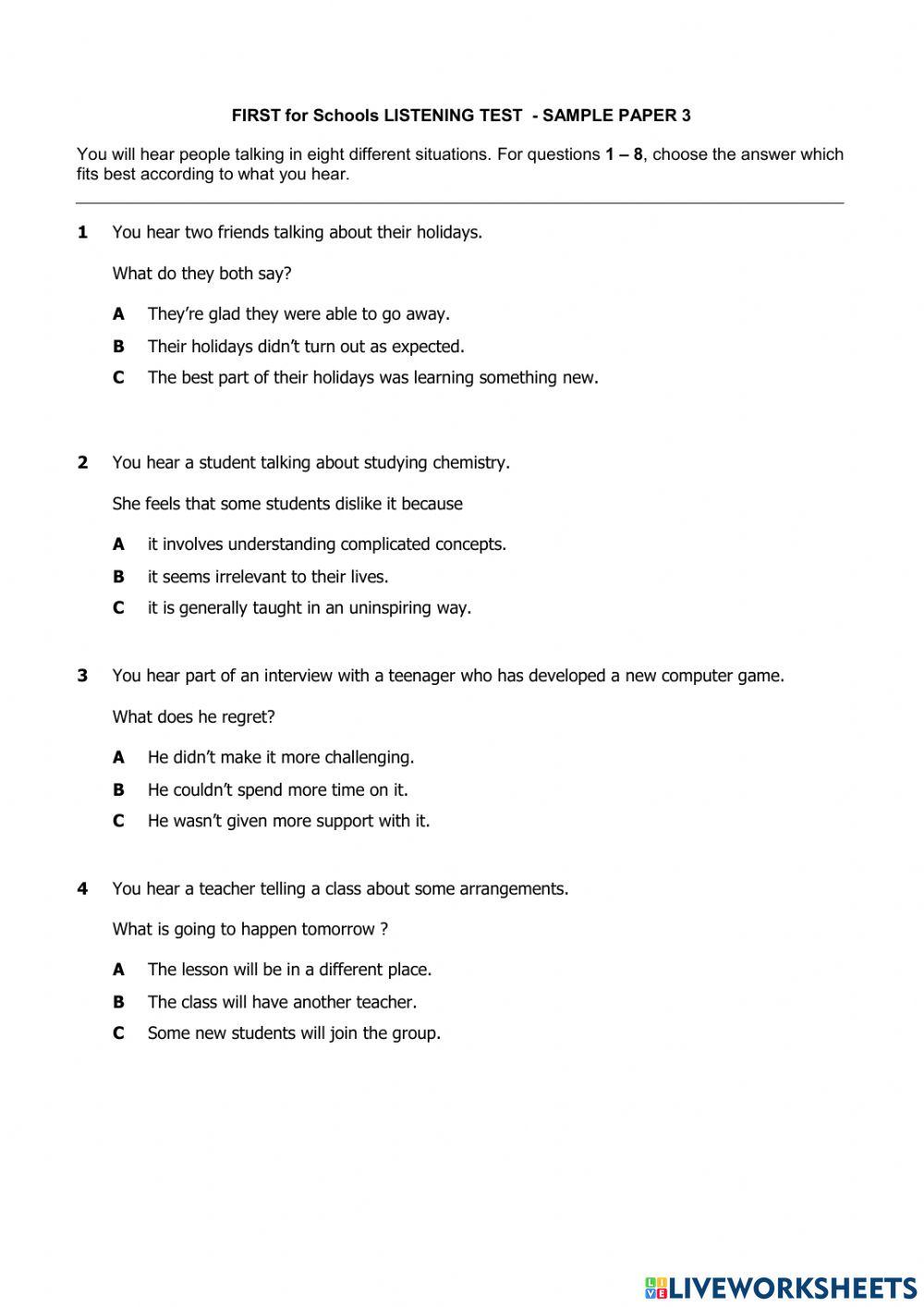 FIRST for Schools LISTENING TEST - SAMPLE PAPER 3

You will hear people talking in eight different situations. For questions 1 – 8, choose the answer which fits best according to what you hear.

1 You hear two friends talking about their holidays.

What do they both say?

A They're glad they were able to go away.

B Their holidays didn't turn out as expected.

C The best part of their holidays was learning something new.

2 You hear a student talking about studying chemistry.

She feels that some students dislike it because

A it involves understanding complicated concepts.

B it seems irrelevant to their lives.

C it is generally taught in an uninspiring way.

3 You hear part of an interview with a teenager who has developed a new computer game.

What does he regret?

A He didn't make it more challenging.

B He couldn't spend more time on it.

C He wasn't given more support with it.

4 You hear a teacher telling a class about some arrangements.

What is going to happen tomorrow ?

A The lesson will be in a different place.

B The class will have another teacher.

C Some new students will join the group.

LIVEWORKSHEETS